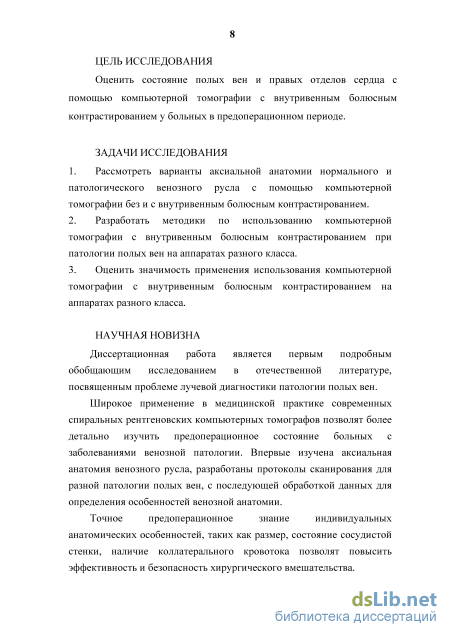 8

ЦЕЛЬ ИССЛЕДОВАНИЯ

Оценить состояние полых вен и правых отделов сердца с помощью компьютерной томографии с внутривенным болюсным контрастированием у больных в предоперационном периоде.

ЗАДАЧИ ИССЛЕДОВАНИЯ

1. Рассмотреть варианты аксиальной анатомии нормального и патологического венозного русла с помощью компьютерной томографии без и с внутривенным болюсным контрастированием.
2. Разработать методики по использованию компьютерной томографии с внутривенным болюсным контрастированием при патологии полых вен на аппаратах разного класса.
3. Оценить значимость применения использования компьютерной томографии с внутривенным болюсным контрастированием на аппаратах разного класса.

НАУЧНАЯ НОВИЗНА

Диссертационная работа является первым подробным обобщающим исследованием в отечественной литературе, посвященным проблеме лучевой диагностики патологии полых вен.

Широкое применение в медицинской практике современных спиральных рентгеновских компьютерных томографов позволят более детально изучить предоперационное состояние больных с заболеваниями венозной патологии. Впервые изучена аксиальная анатомия венозного русла, разработаны протоколы сканирования для разной патологии полых вен, с последующей обработкой данных для определения особенностей венозной анатомии.

Точное предоперационное знание индивидуальных анатомических особенностей, таких как размер, состояние сосудистой стенки, наличие коллатерального кровотока позволят повысить эффективность и безопасность хирургического вмешательства.

dsLib.net
библиотека диссертаций